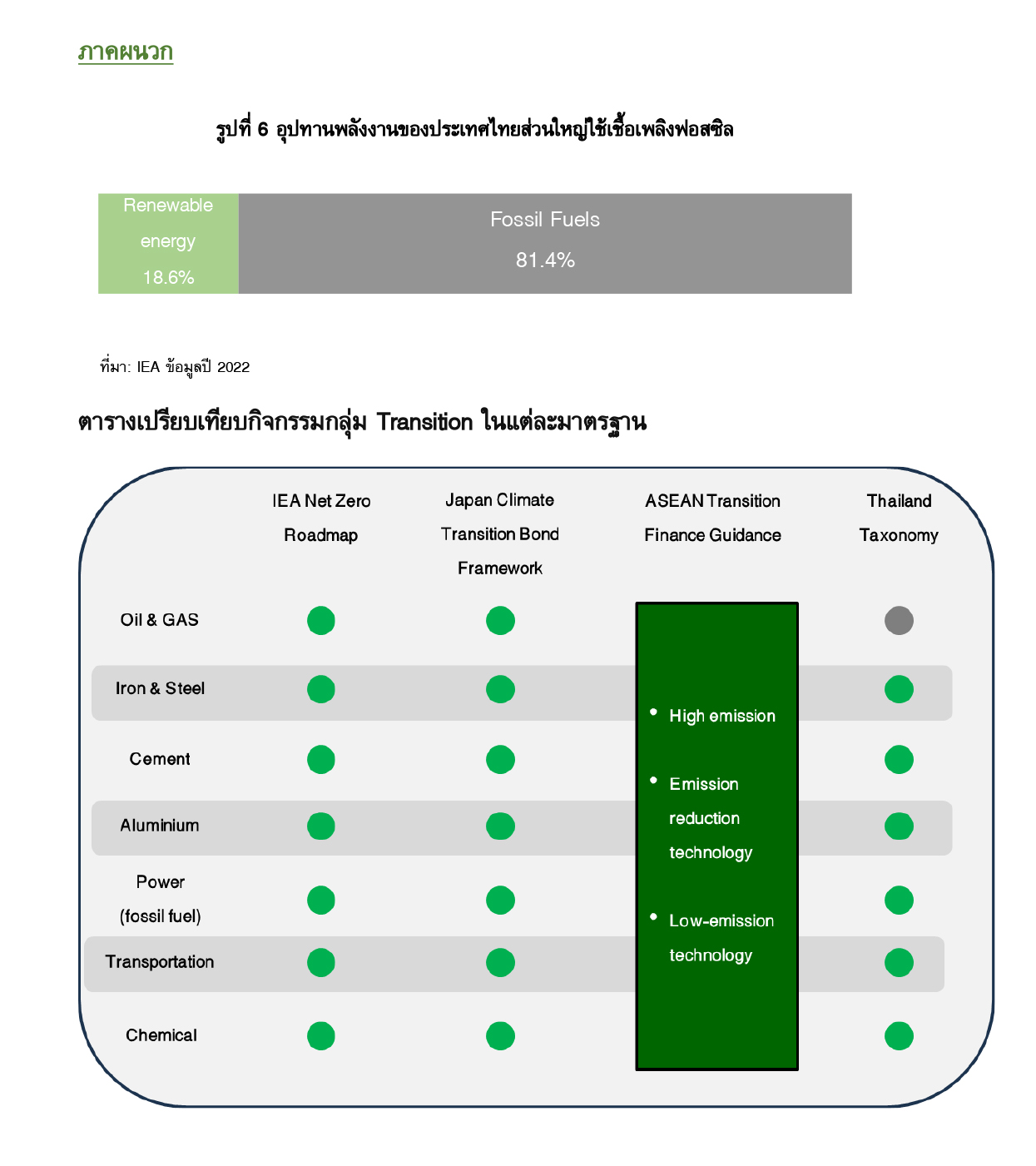 ภาคผนวก

รูปที่ 6 อุปทานพลังงานของประเทศไทยส่วนใหญ่ใช้เชื้อเพลิงฟอสซิล

Renewable energy 18.6%

Fossil Fuels 81.4%

ที่มา: IEA ข้อมูลปี 2022

ตารางเปรียบเทียบกิจกรรมกลุ่ม Transition ในแต่ละมาตรฐาน

IEA Net Zero Roadmap

Japan Climate Transition Bond Framework

ASEAN Transition Finance Guidance

Thailand Taxonomy

Oil & GAS

Iron & Steel

Cement

Aluminium

Power (fossil fuel)

Transportation

Chemical

• High emission
• Emission reduction technology
• Low-emission technology